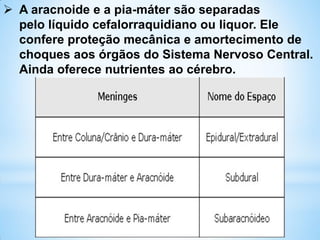 ➢ A aracnoide e a pia-máter são separadas pelo líquido cefalorraquidiano ou liquor. Ele confere proteção mecânica e amortecimento de choques aos órgãos do Sistema Nervoso Central. Ainda oferece nutrientes ao cérebro.

| Meninges | Nome do Espaço |
|---|---|
| Entre Coluna/Crânio e Dura-máter | Epidural/Extradural |
| Entre Dura-máter e Aracnóide | Subdural |
| Entre Aracnóide e Pia-máter | Subaracnóideo |